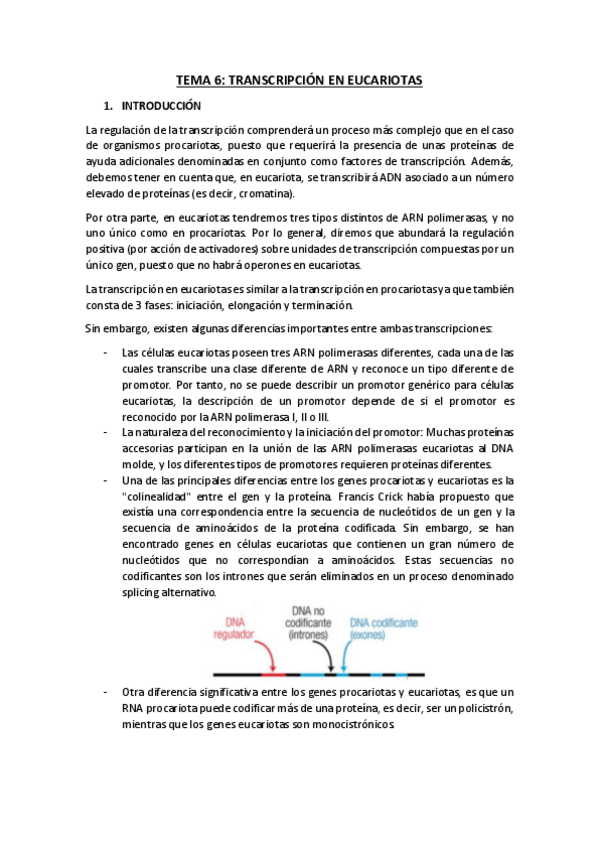 TEMA 6: TRANSCRIPCIÓN EN EUCARIOTAS

1. INTRODUCCIÓN

La regulación de la transcripción comprenderá un proceso más complejo que en el caso de organismos procariotas, puesto que requerirá la presencia de unas proteínas de ayuda adicionales denominadas en conjunto como factores de transcripción. Además, debemos tener en cuenta que, en eucariota, se transcribirá ADN asociado a un número elevado de proteínas (es decir, cromatina).

Por otra parte, en eucariotas tendremos tres tipos distintos de ARN polimerasas, y no uno único como en procariotas. Por lo general, diremos que abundará la regulación positiva (por acción de activadores) sobre unidades de transcripción compuestas por un único gen, puesto que no habrá operones en eucariotas.

La transcripción en eucariotas es similar a la transcripción en procariotas ya que también consta de 3 fases: iniciación, elongación y terminación.

Sin embargo, existen algunas diferencias importantes entre ambas transcripciones:

- Las células eucariotas poseen tres ARN polimerasas diferentes, cada una de las cuales transcribe una clase diferente de ARN y reconoce un tipo diferente de promotor. Por tanto, no se puede describir un promotor genérico para células eucariotas, la descripción de un promotor depende de si el promotor es reconocido por la ARN polimerasa I, II o III.
- La naturaleza del reconocimiento y la iniciación del promotor: Muchas proteínas accesorias participan en la unión de las ARN polimerasas eucariotas al DNA molde, y los diferentes tipos de promotores requieren proteínas diferentes.
- Una de las principales diferencias entre los genes procariotas y eucariotas es la "colinealidad" entre el gen y la proteína. Francis Crick había propuesto que existía una correspondencia entre la secuencia de nucleótidos de un gen y la secuencia de aminoácidos de la proteína codificada. Sin embargo, se han encontrado genes en células eucariotas que contienen un gran número de nucleótidos que no correspondían a aminoácidos. Estas secuencias no codificantes son los intrones que serán eliminados en un proceso denominado splicing alternativo.

DNA regulador
DNA no codificante (intrones)
DNA codificante (exones)

- Otra diferencia significativa entre los genes procariotas y eucariotas, es que un RNA procariota puede codificar más de una proteína, es decir, ser un policistrón, mientras que los genes eucariotas son monocistrónicos.